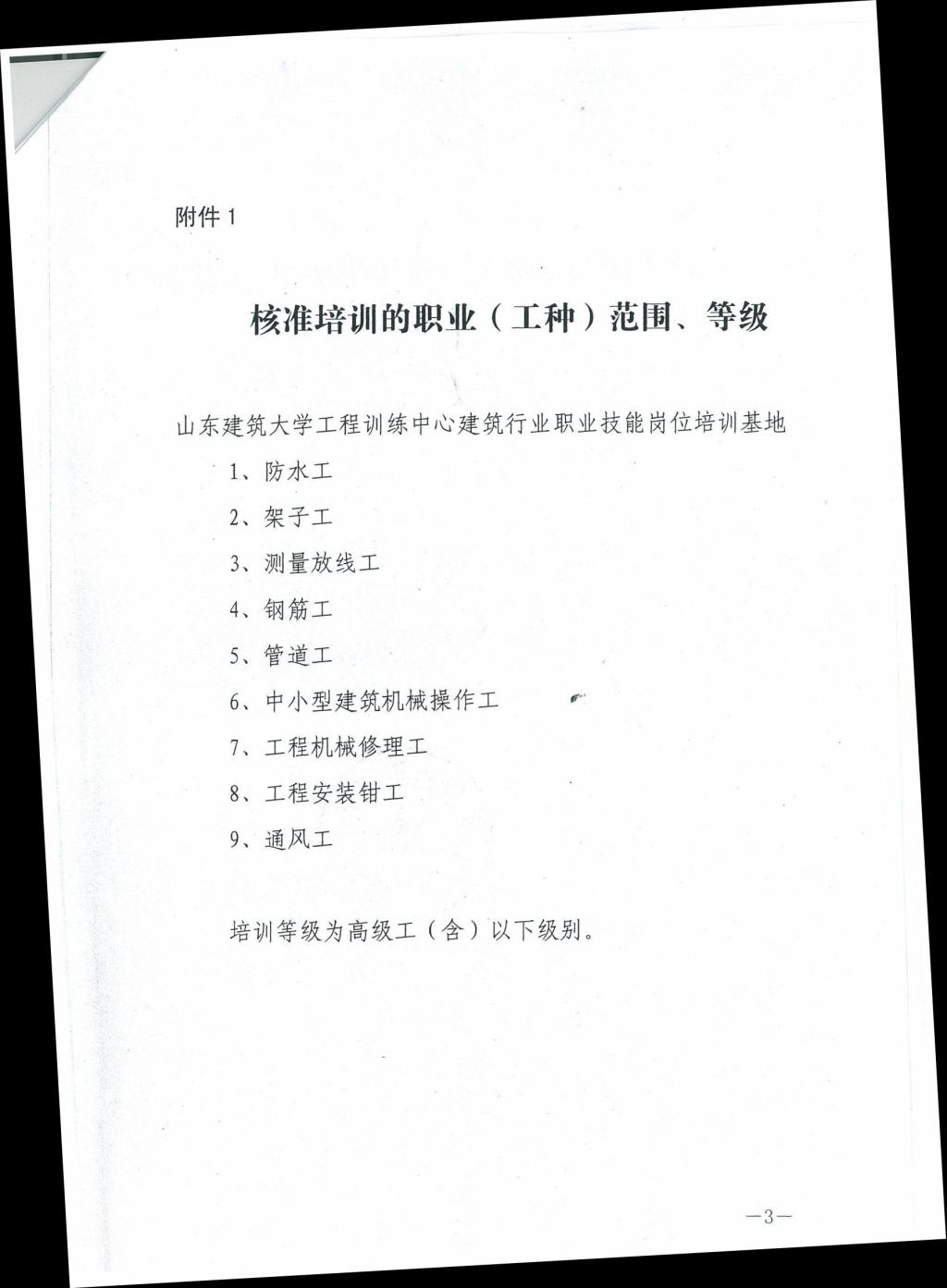 附件 1

核准培训的职业（工种）范围、等级

山东建筑大学工程训练中心建筑行业职业技能岗位培训基地

1、防水工

2、架子工

3、测量放线工

4、钢筋工

5、管道工

6、中小型建筑机械操作工

7、工程机械修理工

8、工程安装钳工

9、通风工

培训等级为高级工（含）以下级别。

—3—